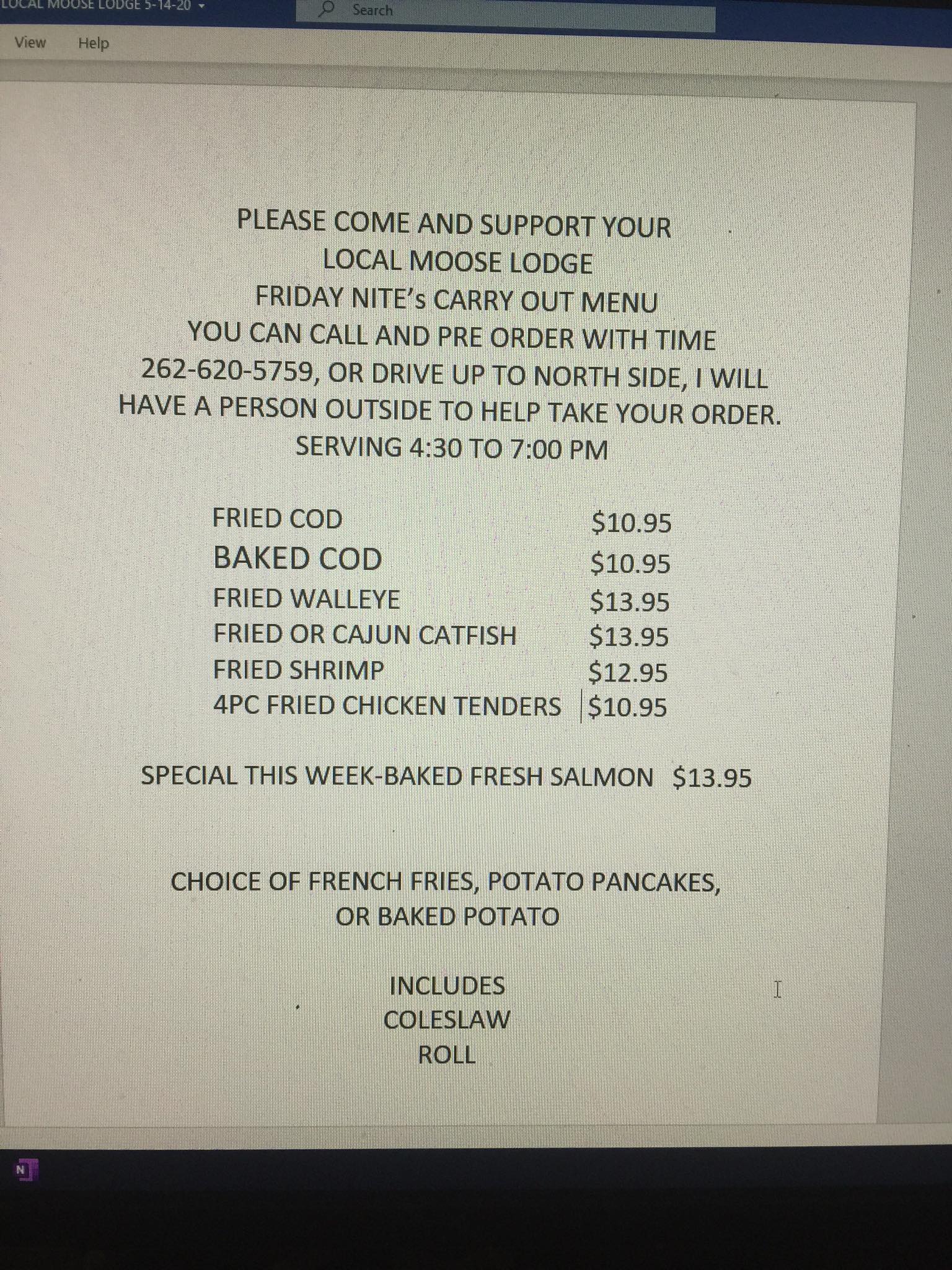 LOCAL MOOSE LODGE 5-14-20

Search

View Help

PLEASE COME AND SUPPORT YOUR
LOCAL MOOSE LODGE
FRIDAY NITE's CARRY OUT MENU
YOU CAN CALL AND PRE ORDER WITH TIME
262-620-5759, OR DRIVE UP TO NORTH SIDE, I WILL
HAVE A PERSON OUTSIDE TO HELP TAKE YOUR ORDER.
SERVING 4:30 TO 7:00 PM

FRIED COD $10.95
BAKED COD $10.95
FRIED WALLEYE $13.95
FRIED OR CAJUN CATFISH $13.95
FRIED SHRIMP $12.95
4PC FRIED CHICKEN TENDERS $10.95

SPECIAL THIS WEEK-BAKED FRESH SALMON $13.95

CHOICE OF FRENCH FRIES, POTATO PANCAKES,
OR BAKED POTATO

INCLUDES
COLESLAW
ROLL